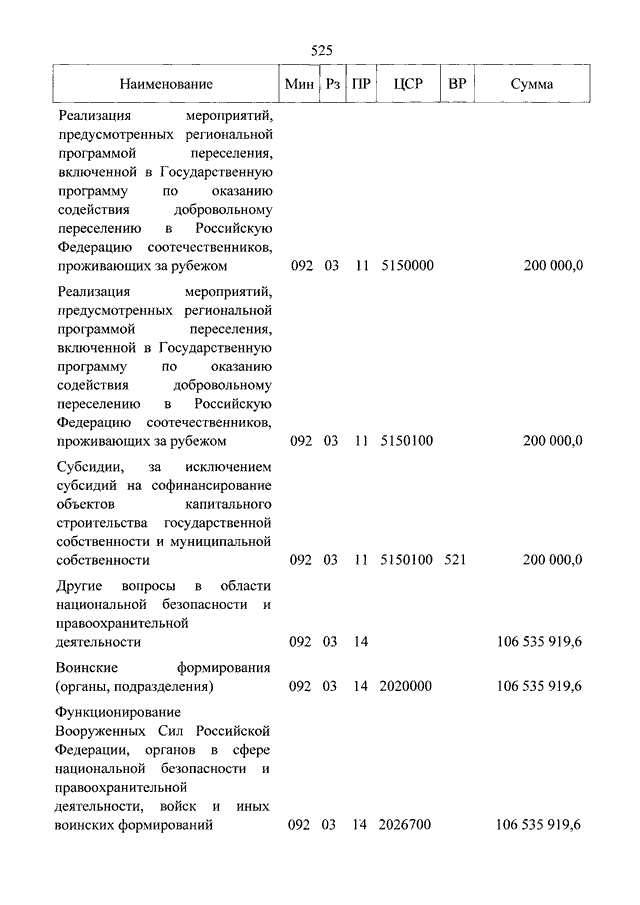 525

| Наименование | Мин | Рз | ПР | ЦСР | ВР | Сумма |
|---|---|---|---|---|---|---|
| Реализация мероприятий, предусмотренных региональной программой переселения, включенной в Государственную программу по оказанию содействия добровольному переселению в Российскую Федерацию соотечественников, проживающих за рубежом | 092 | 03 | 11 | 5150000 | | 200 000,0 |
| Реализация мероприятий, предусмотренных региональной программой переселения, включенной в Государственную программу по оказанию содействия добровольному переселению в Российскую Федерацию соотечественников, проживающих за рубежом | 092 | 03 | 11 | 5150100 | | 200 000,0 |
| Субсидии, за исключением субсидий на софинансирование объектов капитального строительства государственной собственности и муниципальной собственности | 092 | 03 | 11 | 5150100 | 521 | 200 000,0 |
| Другие вопросы в области национальной безопасности и правоохранительной деятельности | 092 | 03 | 14 | | | 106 535 919,6 |
| Воинские формирования (органы, подразделения) | 092 | 03 | 14 | 2020000 | | 106 535 919,6 |
| Функционирование Вооруженных Сил Российской Федерации, органов в сфере национальной безопасности и правоохранительной деятельности, войск и иных воинских формирований | 092 | 03 | 14 | 2026700 | | 106 535 919,6 |